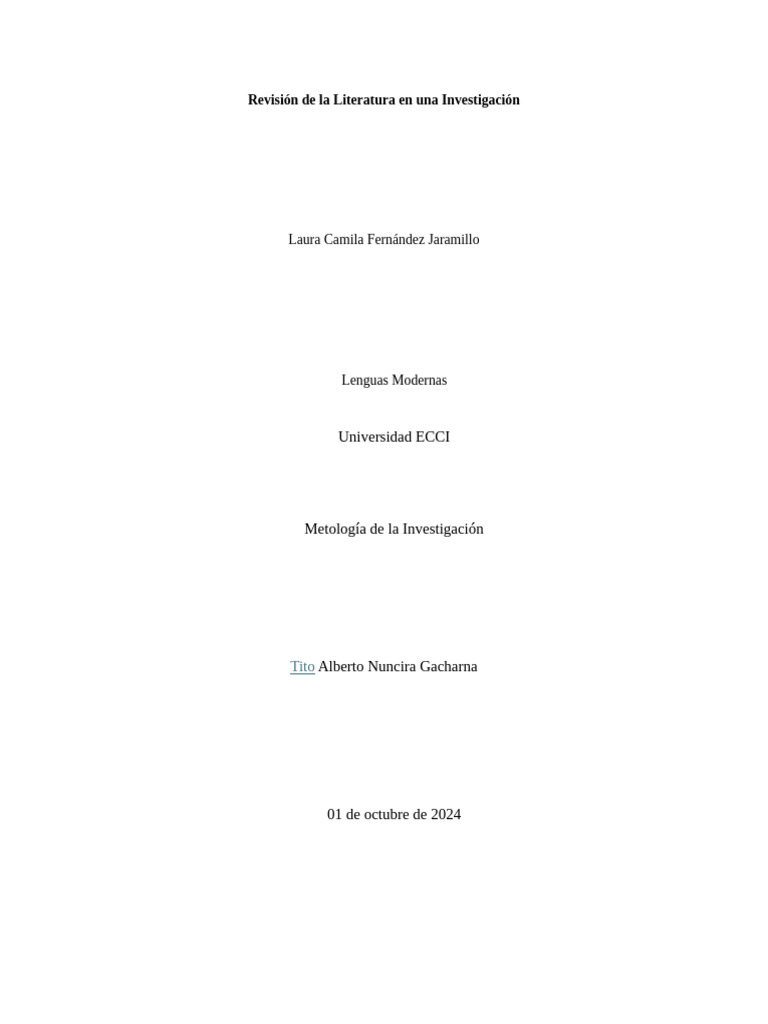 Revisión de la Literatura en una Investigación

Laura Camila Fernández Jaramillo

Lenguas Modernas

Universidad ECCI

Metología de la Investigación

Tito Alberto Nuncira Gacharna

01 de octubre de 2024